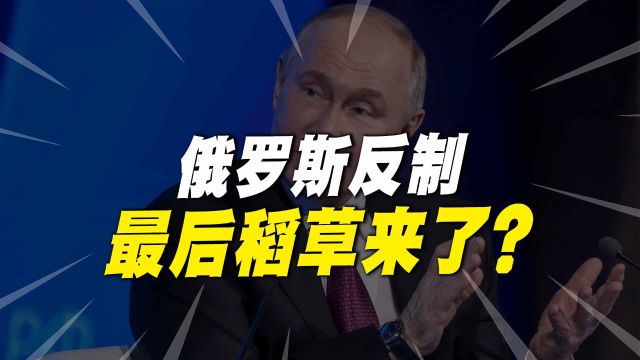 俄罗斯反制
最后稻草来了？